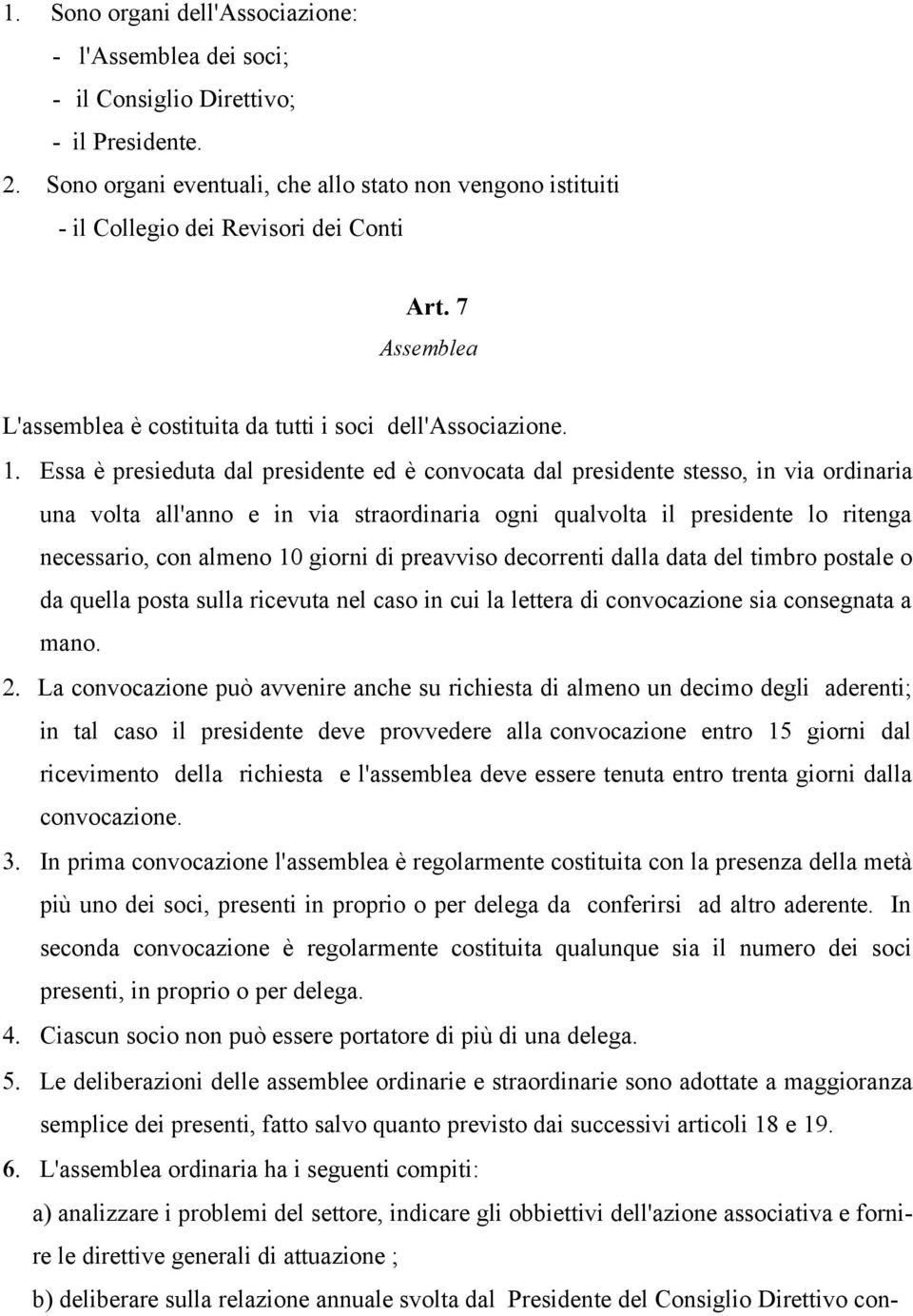 1. Sono organi dell'Associazione:
- l'Assemblea dei soci;
- il Consiglio Direttivo;
- il Presidente.
2. Sono organi eventuali, che allo stato non vengono istituiti
- il Collegio dei Revisori dei Conti

Art. 7
Assemblea

L'assemblea è costituita da tutti i soci dell'Associazione.

1. Essa è presieduta dal presidente ed è convocata dal presidente stesso, in via ordinaria una volta all'anno e in via straordinaria ogni qualvolta il presidente lo ritenga necessario, con almeno 10 giorni di preavviso decorrenti dalla data del timbro postale o da quella posta sulla ricevuta nel caso in cui la lettera di convocazione sia consegnata a mano.
2. La convocazione può avvenire anche su richiesta di almeno un decimo degli aderenti; in tal caso il presidente deve provvedere alla convocazione entro 15 giorni dal ricevimento della richiesta e l'assemblea deve essere tenuta entro trenta giorni dalla convocazione.
3. In prima convocazione l'assemblea è regolarmente costituita con la presenza della metà più uno dei soci, presenti in proprio o per delega da conferirsi ad altro aderente. In seconda convocazione è regolarmente costituita qualunque sia il numero dei soci presenti, in proprio o per delega.
4. Ciascun socio non può essere portatore di più di una delega.
5. Le deliberazioni delle assemblee ordinarie e straordinarie sono adottate a maggioranza semplice dei presenti, fatto salvo quanto previsto dai successivi articoli 18 e 19.
6. L'assemblea ordinaria ha i seguenti compiti:
a) analizzare i problemi del settore, indicare gli obbiettivi dell'azione associativa e fornire le direttive generali di attuazione ;
b) deliberare sulla relazione annuale svolta dal Presidente del Consiglio Direttivo con-